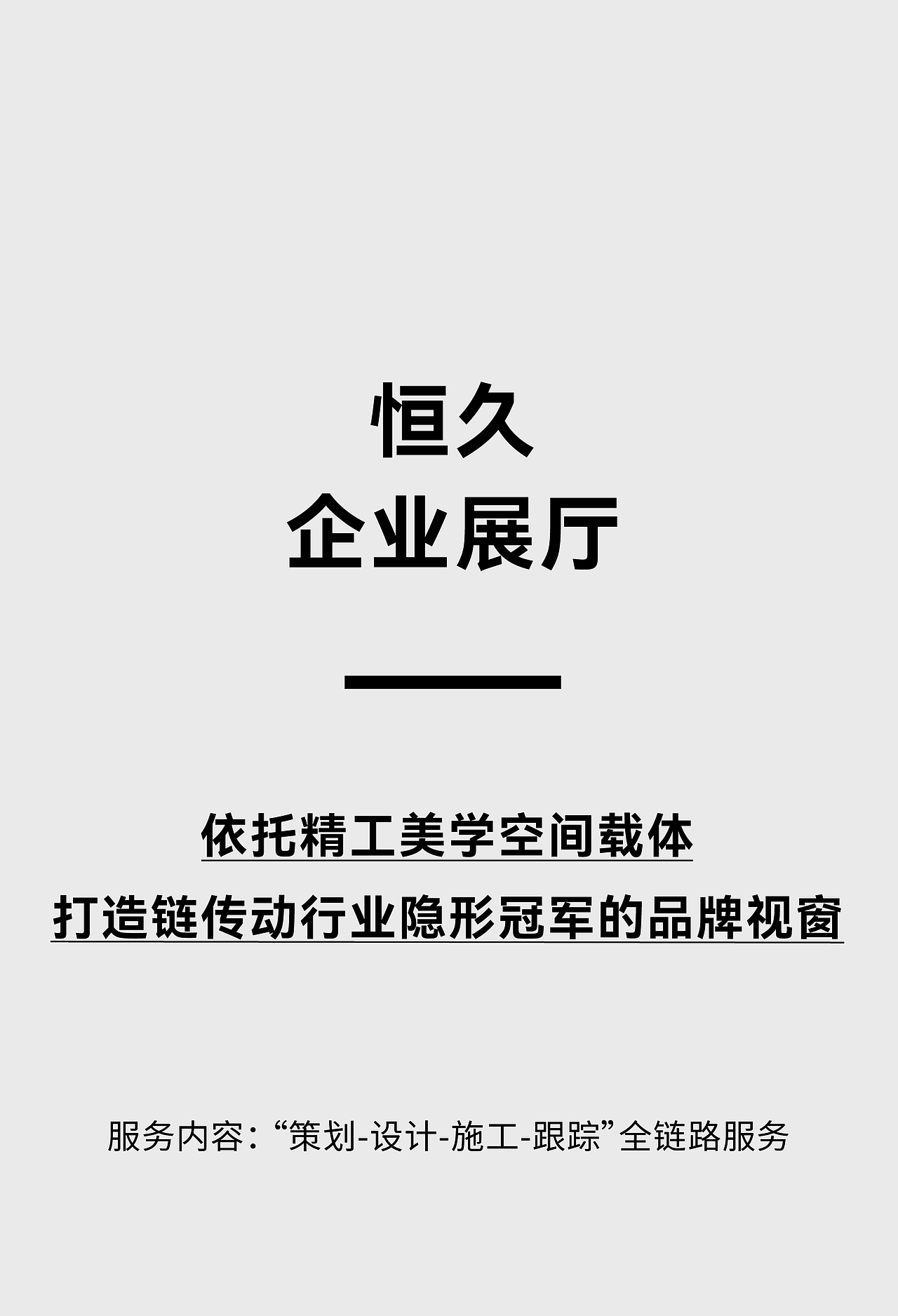 恒久
企业展厅

依托精工美学空间载体
打造链传动行业隐形冠军的品牌视窗

服务内容：“策划-设计-施工-跟踪”全链路服务